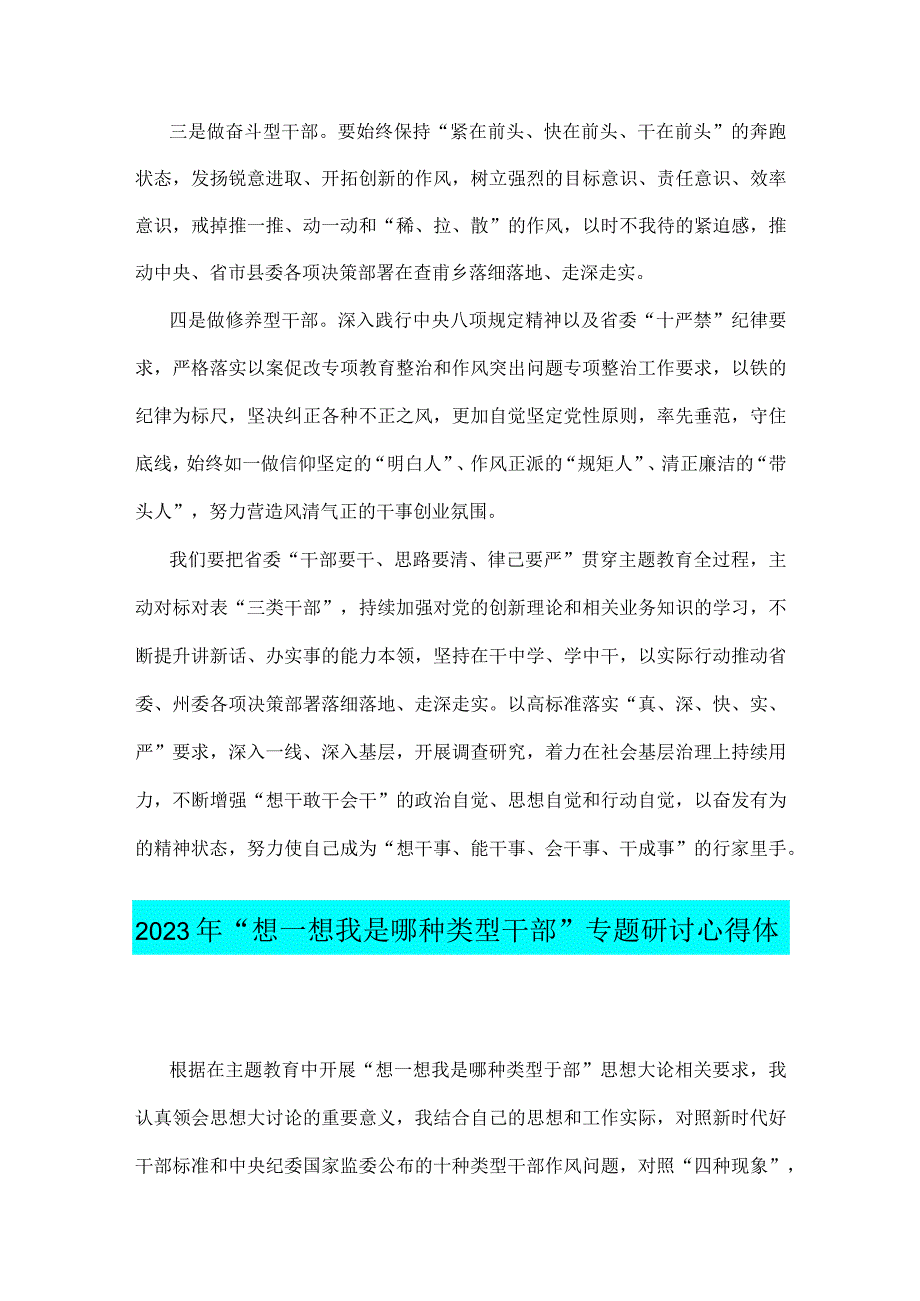 三是做奋斗型干部。要始终保持“紧在前头、快在前头、干在前头”的奔跑状态，发扬锐意进取、开拓创新的作风，树立强烈的目标意识、责任意识、效率意识，戒掉推一推、动一动和“稀、拉、散”的作风，以时不我待的紧迫感，推动中央、省市县委各项决策部署在查甫乡落细落地、走深走实。

四是做修养型干部。深入践行中央八项规定精神以及省委“十严禁”纪律要求，严格落实以案促改专项教育整治和作风突出问题专项整治工作要求，以铁的纪律为标尺，坚决纠正各种不正之风，更加自觉坚定党性原则，率先垂范，守住底线，始终如一做信仰坚定的“明白人”、作风正派的“规矩人”、清正廉洁的“带头人”，努力营造风清气正的干事创业氛围。

我们要把省委“干部要干、思路要清、律己要严”贯穿主题教育全过程，主动对标对表“三类干部”，持续加强对党的创新理论和相关业务知识的学习，不断提升讲新话、办实事的能力本领，坚持在干中学、学中干，以实际行动推动省委、州委各项决策部署落细落地、走深走实。以高标准落实“真、深、快、实、严”要求，深入一线、深入基层，开展调查研究，着力在社会基层治理上持续用力，不断增强“想干敢干会干”的政治自觉、思想自觉和行动自觉，以奋发有为的精神状态，努力使自己成为“想干事、能干事、会干事、干成事”的行家里手。

2023年“想一想我是哪种类型干部”专题研讨心得体

根据在主题教育中开展“想一想我是哪种类型于部”思想大论相关要求，我认真领会思想大讨论的重要意义，我结合自己的思想和工作实际，对照新时代好干部标准和中央纪委国家监委公布的十种类型干部作风问题，对照“四种现象”，